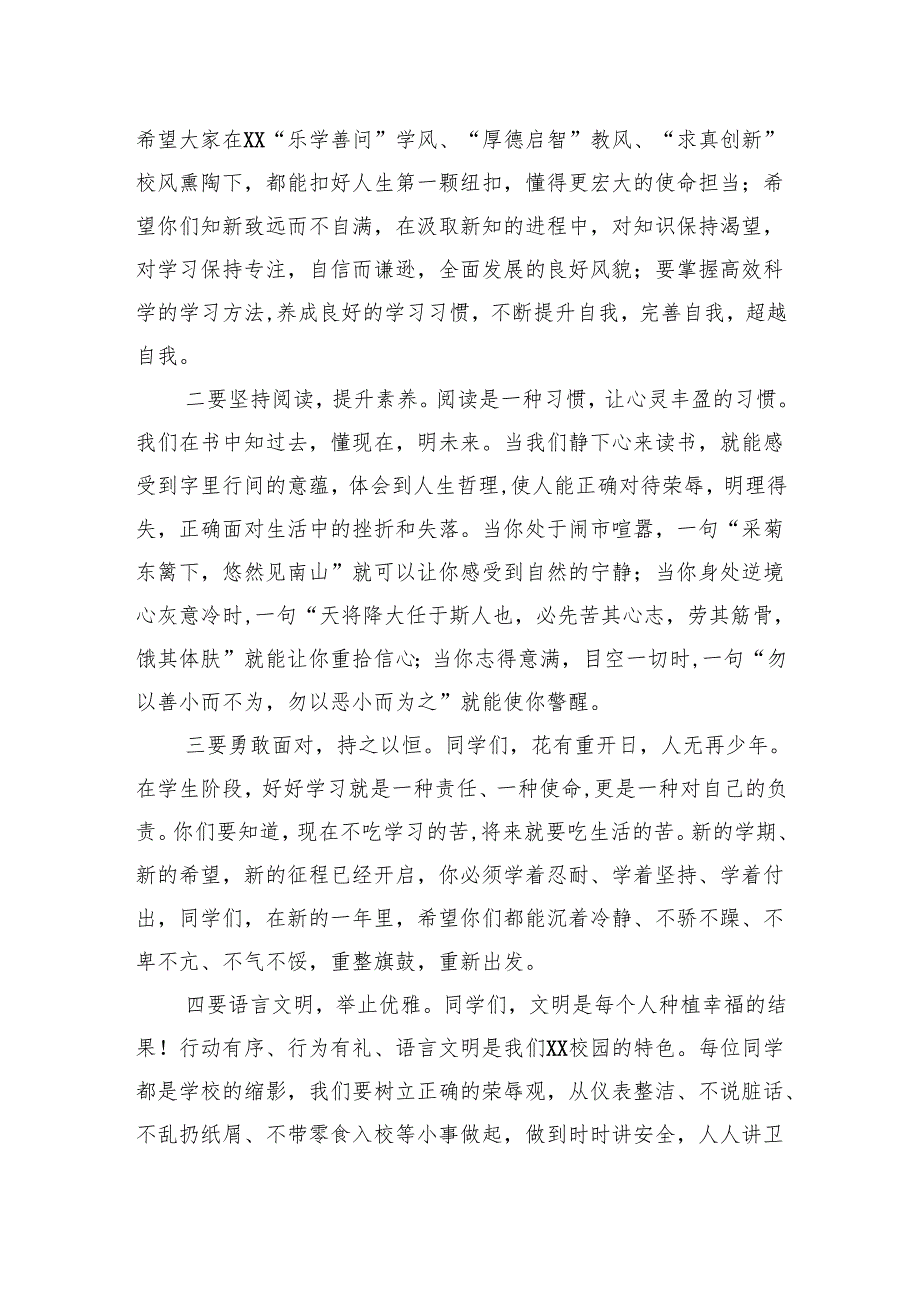 希望大家在XX“乐学善问”学风、“厚德启智”教风、“求真创新”校风熏陶下，都能扣好人生第一颗纽扣，懂得更宏大的使命担当；希望你们知新致远而不自满，在汲取新知的进程中，对知识保持渴望，对学习保持专注，自信而谦逊，全面发展的良好风貌；要掌握高效科学的学习方法,养成良好的学习习惯，不断提升自我，完善自我，超越自我。

二要坚持阅读，提升素养。阅读是一种习惯，让心灵丰盈的习惯。我们在书中知过去，懂现在，明未来。当我们静下心来读书，就能感受到字里行间的意蕴，体会到人生哲理,使人能正确对待荣辱，明理得失，正确面对生活中的挫折和失落。当你处于闹市喧嚣，一句“采菊东篱下，悠然见南山”就可以让你感受到自然的宁静；当你身处逆境心灰意冷时,一句“天将降大任于斯人也，必先苦其心志，劳其筋骨，饿其体肤”就能让你重拾信心;当你志得意满，目空一切时,一句“勿以善小而不为，勿以恶小而为之”就能使你警醒。

三要勇敢面对，持之以恒。同学们，花有重开日，人无再少年。在学生阶段，好好学习就是一种责任、一种使命,更是一种对自己的负责。你们要知道，现在不吃学习的苦,将来就要吃生活的苦。新的学期、新的希望，新的征程已经开启，你必须学着忍耐、学着坚持、学着付出，同学们，在新的一年里，希望你们都能沉着冷静、不骄不躁、不卑不亢、不气不馁，重整旗鼓，重新出发。

四要语言文明，举止优雅。同学们，文明是每个人种植幸福的结果！行动有序、行为有礼、语言文明是我们XX校园的特色。每位同学都是学校的缩影，我们要树立正确的荣辱观，从仪表整洁、不说脏话、不乱扔纸屑、不带零食入校等小事做起，做到时时讲安全，人人讲卫